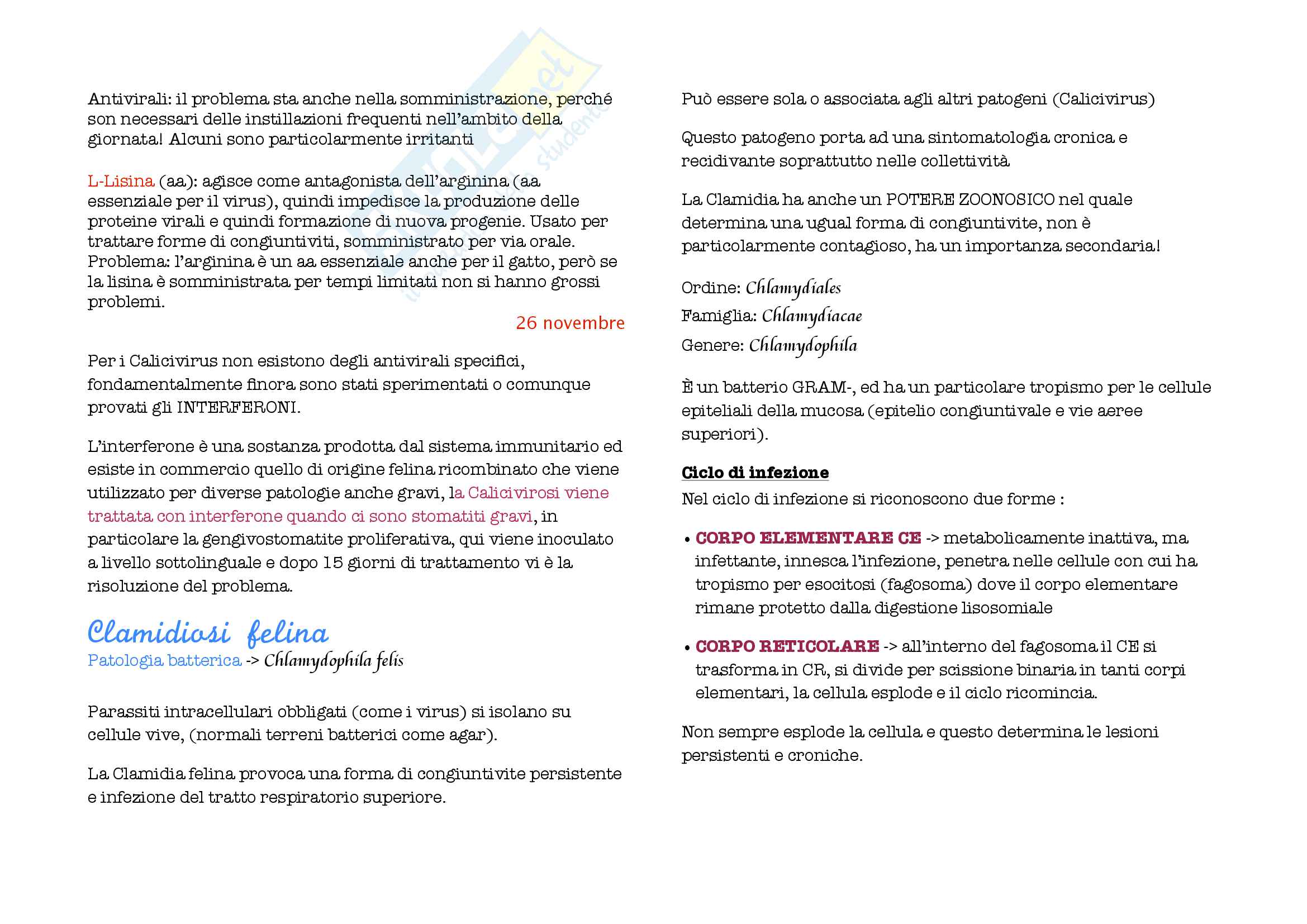 Antivirali: il problema sta anche nella somministrazione, perché son necessari delle instillazioni frequenti nell'ambito della giornata! Alcuni sono particolarmente irritanti

L-Lisina (aa): agisce come antagonista dell'arginina (aa essenziale per il virus), quindi impedisce la produzione delle proteine virali e quindi formazione di nuova progenie. Usato per trattare forme di congiuntiviti, somministrato per via orale. Problema: l'arginina è un aa essenziale anche per il gatto, però se la lisina è somministrata per tempi limitati non si hanno grossi problemi.

26 novembre

Per i Calicivirus non esistono degli antivirali specifici, fondamentalmente finora sono stati sperimentati o comunque provati gli INTERFERONI.

L'interferone è una sostanza prodotta dal sistema immunitario ed esiste in commercio quello di origine felina ricombinato che viene utilizzato per diverse patologie anche gravi, la Calicivirosi viene trattata con interferone quando ci sono stomatiti gravi, in particolare la gengivostomatite proliferativa, qui viene inoculato a livello sottolinguale e dopo 15 giorni di trattamento vi è la risoluzione del problema.

Clamidiosi felina
Patologia batterica -> Chlamydophila felis

Parassiti intracellulari obbligati (come i virus) si isolano su cellule vive, (normali terreni batterici come agar).

La Clamidia felina provoca una forma di congiuntivite persistente e infezione del tratto respiratorio superiore.

Può essere sola o associata agli altri patogeni (Calicivirus)

Questo patogeno porta ad una sintomatologia cronica e recidivante soprattutto nelle collettività

La Clamidia ha anche un POTERE ZOONOSICO nel quale determina una ugual forma di congiuntivite, non è particolarmente contagioso, ha un importanza secondaria!

Ordine: Chlamydiales
Famiglia: Chlamydiacae
Genere: Chlamydophila

È un batterio GRAM-, ed ha un particolare tropismo per le cellule epiteliali della mucosa (epitelio congiuntivale e vie aeree superiori).

Ciclo di infezione
Nel ciclo di infezione si riconoscono due forme :

• CORPO ELEMENTARE CE -> metabolicamente inattiva, ma infettante, innesca l'infezione, penetra nelle cellule con cui ha tropismo per esocitosi (fagosoma) dove il corpo elementare rimane protetto dalla digestione lisosomiale

• CORPO RETICOLARE -> all'interno del fagosoma il CE si trasforma in CR, si divide per scissione binaria in tanti corpi elementari, la cellula esplode e il ciclo ricomincia.

Non sempre esplode la cellula e questo determina le lesioni persistenti e croniche.